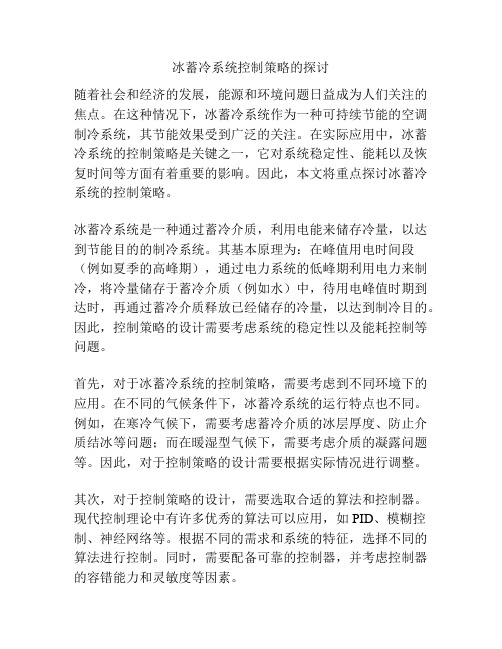 冰蓄冷系统控制策略的探讨

随着社会和经济的发展，能源和环境问题日益成为人们关注的焦点。在这种情况下，冰蓄冷系统作为一种可持续节能的空调制冷系统，其节能效果受到广泛的关注。在实际应用中，冰蓄冷系统的控制策略是关键之一，它对系统稳定性、能耗以及恢复时间等方面有着重要的影响。因此，本文将重点探讨冰蓄冷系统的控制策略。

冰蓄冷系统是一种通过蓄冷介质，利用电能来储存冷量，以达到节能目的的制冷系统。其基本原理为：在峰值用电时间段（例如夏季的高峰期），通过电力系统的低峰期利用电力来制冷，将冷量储存于蓄冷介质（例如水）中，待用电峰值时期到达时，再通过蓄冷介质释放已经储存的冷量，以达到制冷目的。因此，控制策略的设计需要考虑系统的稳定性以及能耗控制等问题。

首先，对于冰蓄冷系统的控制策略，需要考虑到不同环境下的应用。在不同的气候条件下，冰蓄冷系统的运行特点也不同。例如，在寒冷气候下，需要考虑蓄冷介质的冰层厚度、防止介质结冰等问题；而在暖湿型气候下，需要考虑介质的凝露问题等。因此，对于控制策略的设计需要根据实际情况进行调整。

其次，对于控制策略的设计，需要选取合适的算法和控制器。现代控制理论中有许多优秀的算法可以应用，如 PID、模糊控制、神经网络等。根据不同的需求和系统的特征，选择不同的算法进行控制。同时，需要配备可靠的控制器，并考虑控制器的容错能力和灵敏度等因素。